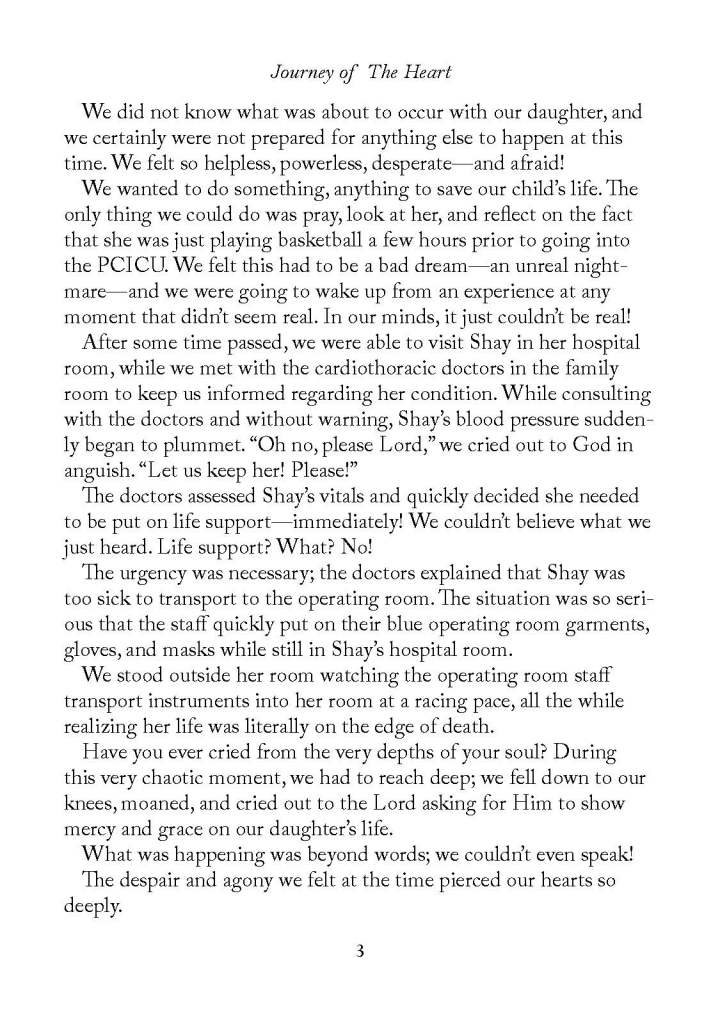 Journey of The Heart

We did not know what was about to occur with our daughter, and we certainly were not prepared for anything else to happen at this time. We felt so helpless, powerless, desperate—and afraid!

We wanted to do something, anything to save our child's life. The only thing we could do was pray, look at her, and reflect on the fact that she was just playing basketball a few hours prior to going into the PCICU. We felt this had to be a bad dream—an unreal nightmare—and we were going to wake up from an experience at any moment that didn't seem real. In our minds, it just couldn't be real!

After some time passed, we were able to visit Shay in her hospital room, while we met with the cardiothoracic doctors in the family room to keep us informed regarding her condition. While consulting with the doctors and without warning, Shay's blood pressure suddenly began to plummet. "Oh no, please Lord," we cried out to God in anguish. "Let us keep her! Please!"

The doctors assessed Shay's vitals and quickly decided she needed to be put on life support—immediately! We couldn't believe what we just heard. Life support? What? No!

The urgency was necessary; the doctors explained that Shay was too sick to transport to the operating room. The situation was so serious that the staff quickly put on their blue operating room garments, gloves, and masks while still in Shay's hospital room.

We stood outside her room watching the operating room staff transport instruments into her room at a racing pace, all the while realizing her life was literally on the edge of death.

Have you ever cried from the very depths of your soul? During this very chaotic moment, we had to reach deep; we fell down to our knees, moaned, and cried out to the Lord asking for Him to show mercy and grace on our daughter's life.

What was happening was beyond words; we couldn't even speak!

The despair and agony we felt at the time pierced our hearts so deeply.

3